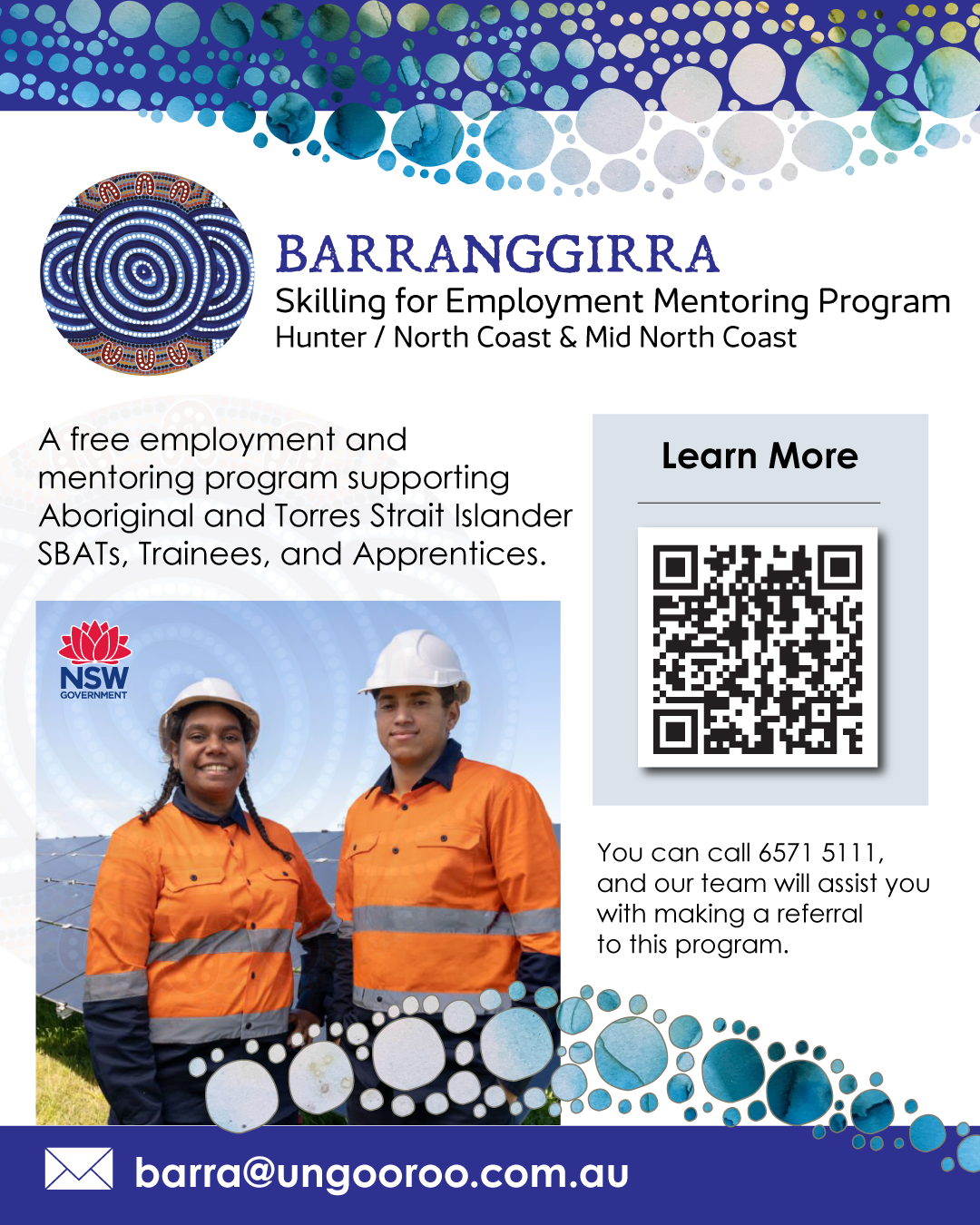 BARRANGGIRRA
Skilling for Employment Mentoring Program
Hunter / North Coast & Mid North Coast

A free employment and mentoring program supporting Aboriginal and Torres Strait Islander SBATs, Trainees, and Apprentices.

NSW
GOVERNMENT

Learn More

You can call 6571 5111, and our team will assist you with making a referral to this program.

barra@ungooroo.com.au